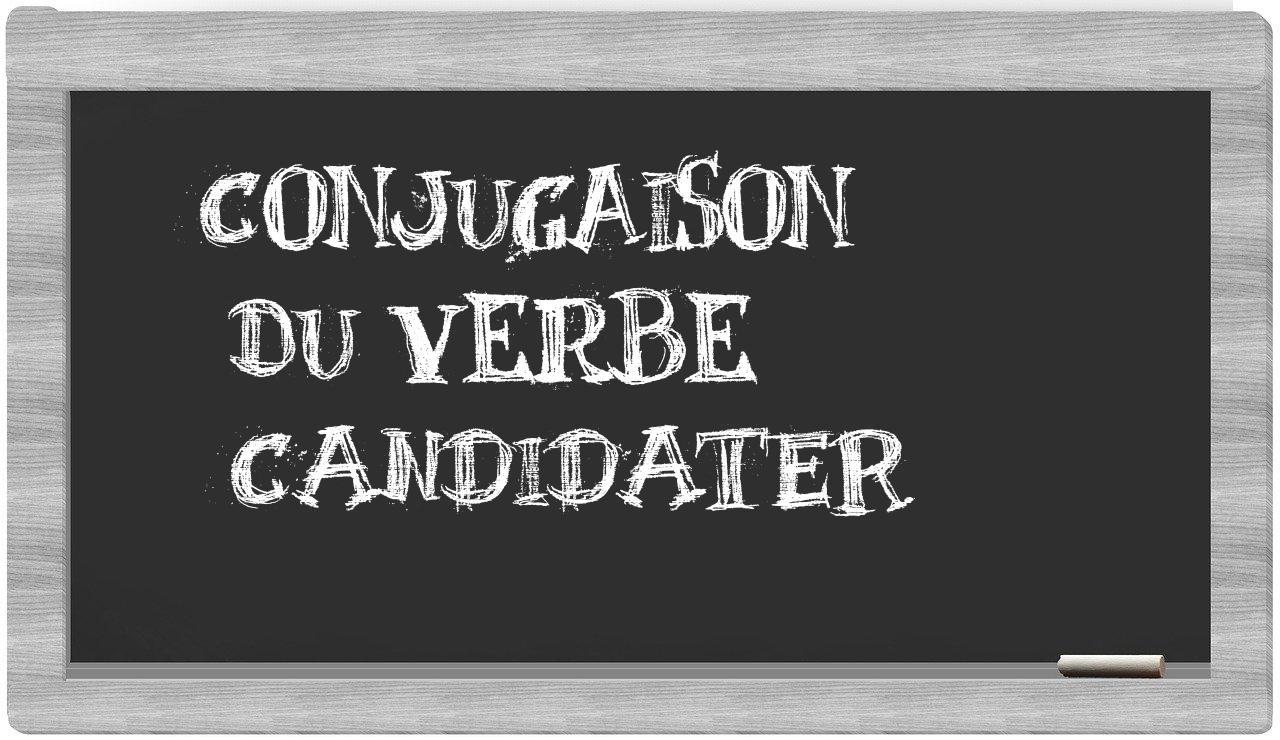 CONJUGAISON
DU VERBE
CANDIDATER